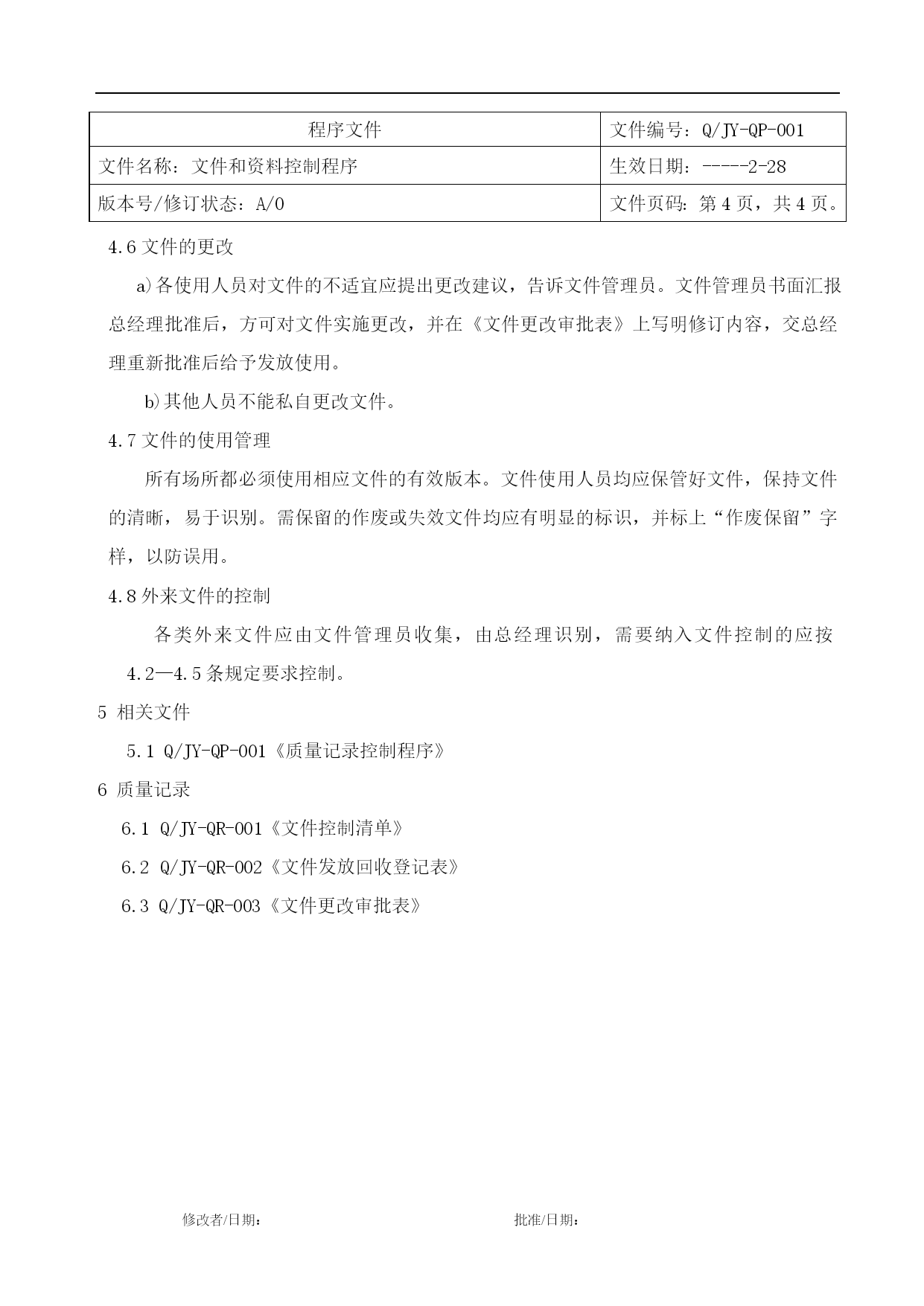 | 程序文件 | 文件编号：Q/JY-QP-001 |
|---|---|
| 文件名称：文件和资料控制程序 | 生效日期：-----2-28 |
| 版本号/修订状态：A/0 | 文件页码：第 4 页，共 4 页。 |

4.6 文件的更改

a)各使用人员对文件的不适宜应提出更改建议，告诉文件管理员。文件管理员书面汇报总经理批准后，方可对文件实施更改，并在《文件更改审批表》上写明修订内容，交总经理重新批准后给予发放使用。

b)其他人员不能私自更改文件。

4.7 文件的使用管理

所有场所都必须使用相应文件的有效版本。文件使用人员均应保管好文件，保持文件的清晰，易于识别。需保留的作废或失效文件均应有明显的标识，并标上“作废保留”字样，以防误用。

4.8 外来文件的控制

各类外来文件应由文件管理员收集，由总经理识别，需要纳入文件控制的应按 4.2—4.5 条规定要求控制。

5 相关文件

5.1 Q/JY-QP-001《质量记录控制程序》

6 质量记录

6.1 Q/JY-QR-001《文件控制清单》

6.2 Q/JY-QR-002《文件发放回收登记表》

6.3 Q/JY-QR-003《文件更改审批表》

修改者/日期：

批准/日期：